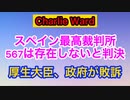 Charlie Ward

スペイン最高裁判所
567は存在しないと判決

厚生大臣、政府が敗訴